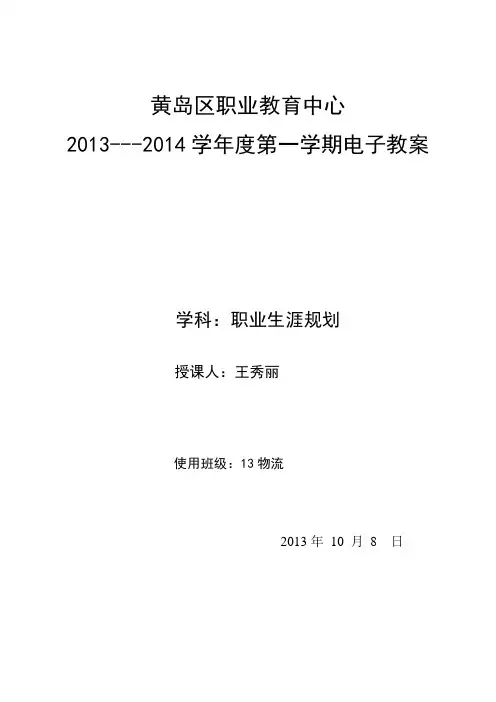 黄岛区职业教育中心
2013---2014 学年度第一学期电子教案

学科：职业生涯规划

授课人：王秀丽

使用班级：13 物流

2013 年 10 月 8 日